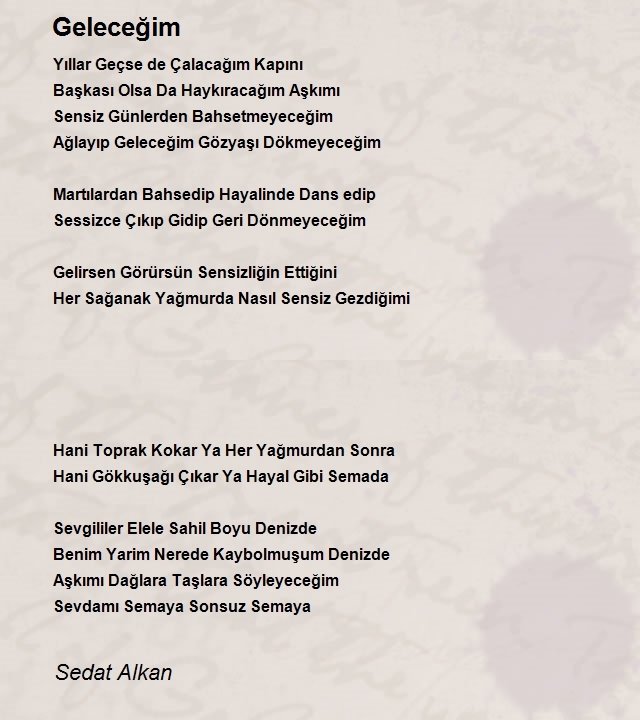 Geleceğim

Yıllar Geçse de Çalacağım Kapını
Başkası Olsa Da Haykıracağım Aşkımı
Sensiz Günlerden Bahsetmeyeceğim
Ağlayıp Geleceğim Gözyaşı Dökmeyeceğim

Martılardan Bahsedip Hayalinde Dans edip
Sessizce Çıkıp Gidip Geri Dönmeyeceğim

Gelirsen Görürsün Sensizliğin Ettiğini
Her Sağanak Yağmurda Nasıl Sensiz Gezdiğimi

Hani Toprak Kokar Ya Her Yağmurdan Sonra
Hani Gökkuşağı Çıkar Ya Hayal Gibi Semada

Sevgililer Elele Sahil Boyu Denizde
Benim Yarim Nerede Kaybolmuşum Denizde
Aşkımı Dağlara Taşlara Söyleyeceğim
Sevdamı Semaya Sonsuz Semaya

Sedat Alkan